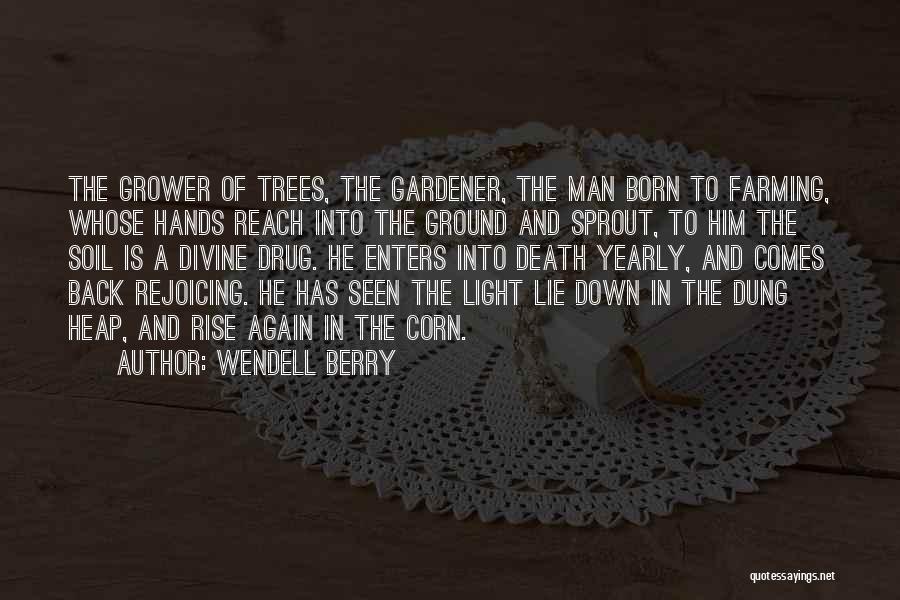 THE GROWER OF TREES, THE GARDENER, THE MAN BORN TO FARMING, WHOSE HANDS REACH INTO THE GROUND AND SPROUT, TO HIM THE SOIL IS A DIVINE DRUG. HE ENTERS INTO DEATH YEARLY, AND COMES BACK REJOICING. HE HAS SEEN THE LIGHT LIE DOWN IN THE DUNG HEAP, AND RISE AGAIN IN THE CORN.

AUTHOR: WENDELL BERRY

quotessayings.net